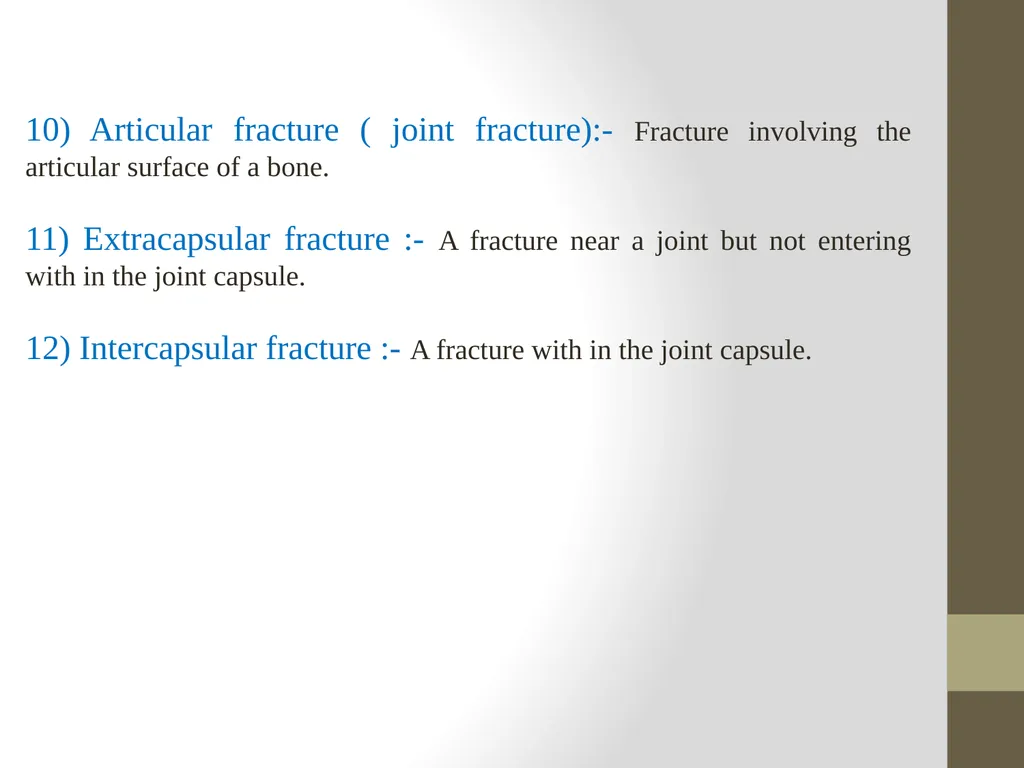 10) Articular fracture ( joint fracture):- Fracture involving the articular surface of a bone.

11) Extracapsular fracture :- A fracture near a joint but not entering with in the joint capsule.

12) Intercapsular fracture :- A fracture with in the joint capsule.